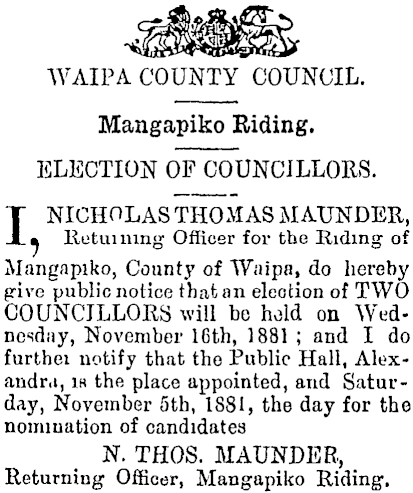 WAIPA COUNTY COUNCIL.

Mangapiko Riding.

ELECTION OF COUNCILLORS.

I, NICHOLAS THOMAS MAUNDER, Returning Officer for the Riding of Mangapiko, County of Waipa, do hereby give public notice that an election of TWO COUNCILLORS will be held on Wednesday, November 16th, 1881; and I do further notify that the Public Hall, Alexandra, is the place appointed, and Saturday, November 5th, 1881, the day for the nomination of candidates

N. THOS. MAUNDER,
Returning Officer, Mangapiko Riding.